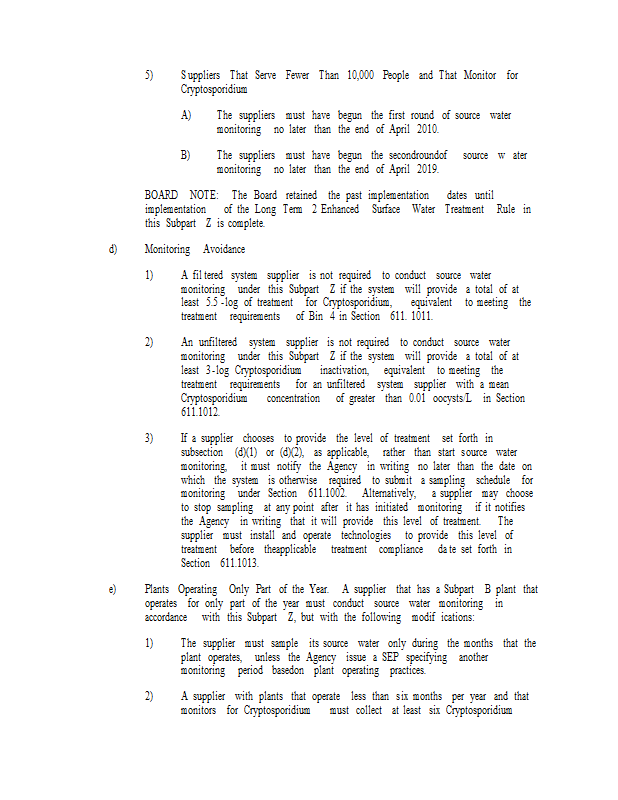 5) Suppliers That Serve Fewer Than 10,000 People and That Monitor for Cryptosporidium

A) The suppliers must have begun the first round of source water monitoring no later than the end of April 2010.

B) The suppliers must have begun the secondroundof source w ater monitoring no later than the end of April 2019.

BOARD NOTE: The Board retained the past implementation dates until implementation of the Long Term 2 Enhanced Surface Water Treatment Rule in this Subpart Z is complete.

d) Monitoring Avoidance

1) A fil tered system supplier is not required to conduct source water monitoring under this Subpart Z if the system will provide a total of at least 5.5 -log of treatment for Cryptosporidium, equivalent to meeting the treatment requirements of Bin 4 in Section 611. 1011.

2) An unfiltered system supplier is not required to conduct source water monitoring under this Subpart Z if the system will provide a total of at least 3-log Cryptosporidium inactivation, equivalent to meeting the treatment requirements for an unfiltered system supplier with a mean Cryptosporidium concentration of greater than 0.01 oocysts/L in Section 611.1012.

3) If a supplier chooses to provide the level of treatment set forth in subsection (d)(1) or (d)(2), as applicable, rather than start source water monitoring, it must notify the Agency in writing no later than the date on which the system is otherwise required to submit a sampling schedule for monitoring under Section 611.1002. Alternatively, a supplier may choose to stop sampling at any point after it has initiated monitoring if it notifies the Agency in writing that it will provide this level of treatment. The supplier must install and operate technologies to provide this level of treatment before theapplicable treatment compliance da te set forth in Section 611.1013.

e) Plants Operating Only Part of the Year. A supplier that has a Subpart B plant that operates for only part of the year must conduct source water monitoring in accordance with this Subpart Z, but with the following modif ications:

1) The supplier must sample its source water only during the months that the plant operates, unless the Agency issue a SEP specifying another monitoring period basedon plant operating practices.

2) A supplier with plants that operate less than six months per year and that monitors for Cryptosporidium must collect at least six Cryptosporidium